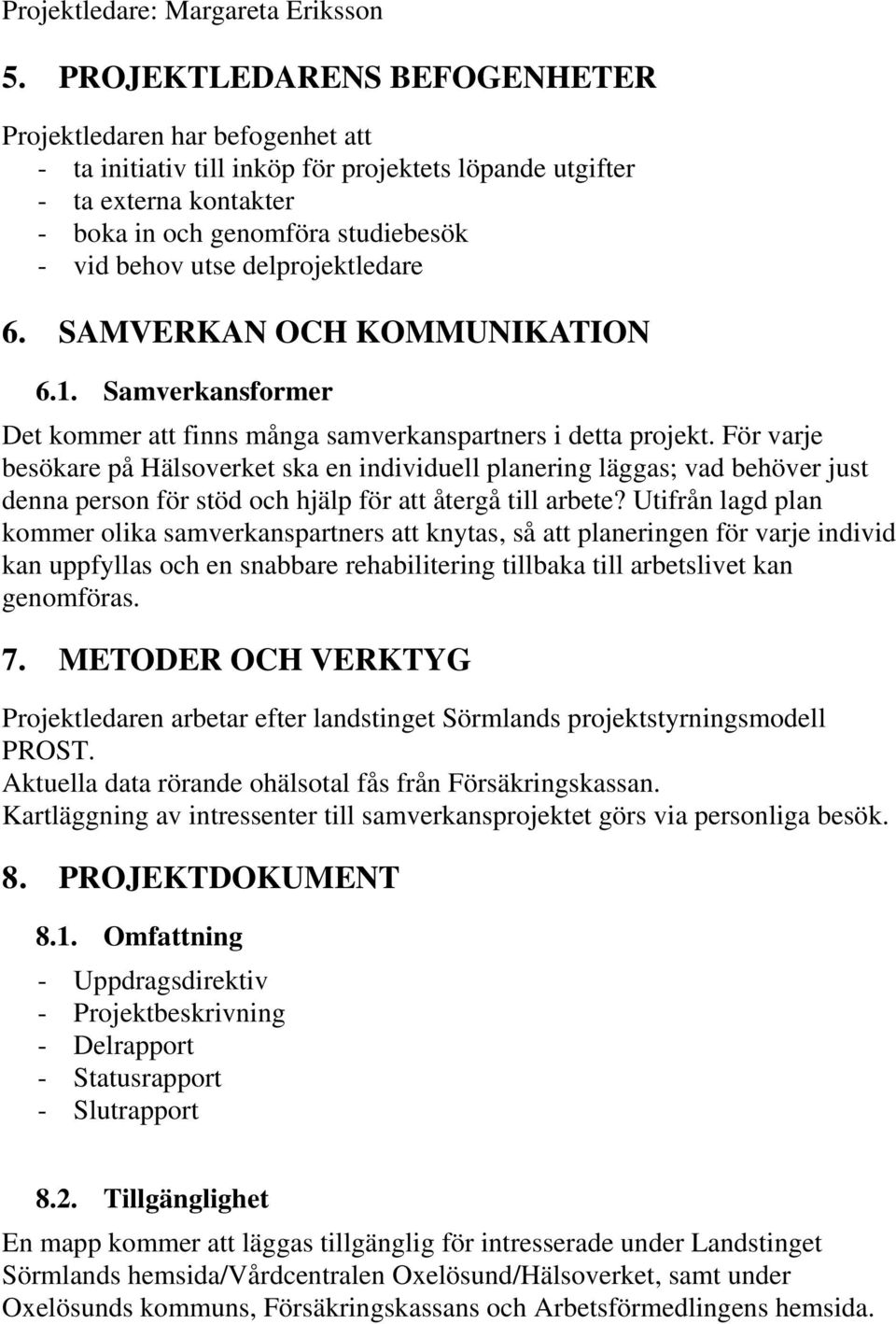 Projektledare: Margareta Eriksson

5. PROJEKTLEDARENS BEFOGENHETER

Projektledaren har befogenhet att
- ta initiativ till inköp för projektets löpande utgifter
- ta externa kontakter
- boka in och genomföra studiebesök
- vid behov utse delprojektledare

6. SAMVERKAN OCH KOMMUNIKATION

6.1. Samverkansformer

Det kommer att finns många samverkanspartners i detta projekt. För varje besökare på Hälsoverket ska en individuell planering läggas; vad behöver just denna person för stöd och hjälp för att återgå till arbete? Utifrån lagd plan kommer olika samverkanspartners att knytas, så att planeringen för varje individ kan uppfyllas och en snabbare rehabilitering tillbaka till arbetslivet kan genomföras.

7. METODER OCH VERKTYG

Projektledaren arbetar efter landstinget Sörmlands projektstyrningsmodell PROST.
Aktuella data rörande ohälsotal fås från Försäkringskassan.
Kartläggning av intressenter till samverkansprojektet görs via personliga besök.

8. PROJEKTDOKUMENT

8.1. Omfattning

- Uppdragsdirektiv
- Projektbeskrivning
- Delrapport
- Statusrapport
- Slutrapport

8.2. Tillgänglighet

En mapp kommer att läggas tillgänglig för intresserade under Landstinget Sörmlands hemsida/Vårdcentralen Oxelösund/Hälsoverket, samt under Oxelösunds kommuns, Försäkringskassans och Arbetsförmedlingens hemsida.